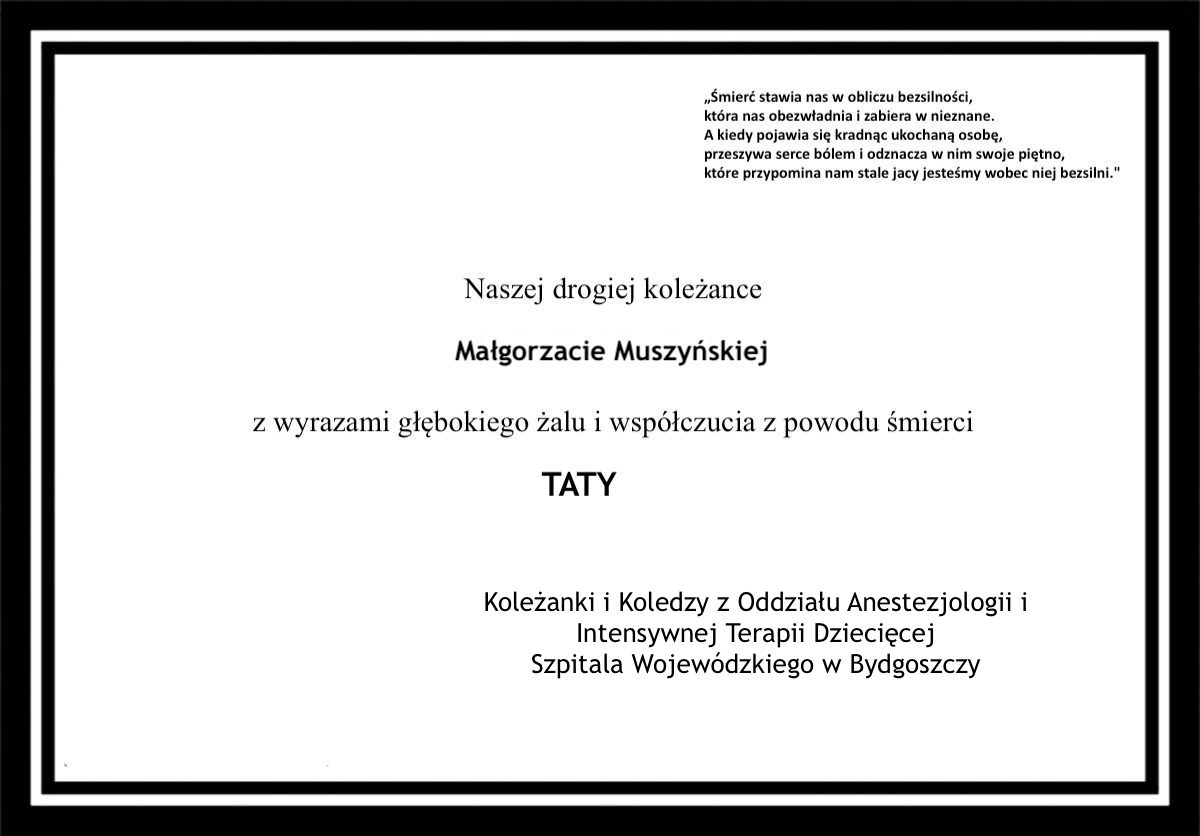 „Śmierć stawia nas w obliczu bezsilności,
która nas obezwładnia i zabiera w nieznane.
A kiedy pojawia się kradnąc ukochaną osobę,
przeszywa serce bólem i odznacza w nim swoje piętno,
które przypomina nam stale jacy jesteśmy wobec niej bezsilni."

Naszej drogiej koleżance

Małgorzacie Muszyńskiej

z wyrazami głębokiego żalu i współczucia z powodu śmierci

TATY

Koleżanki i Koledzy z Oddziału Anestezjologii i Intensywnej Terapii Dziecięcej Szpitala Wojewódzkiego w Bydgoszczy